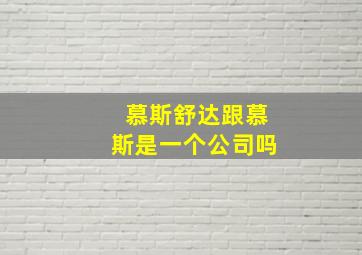 慕斯舒达跟慕斯是一个公司吗